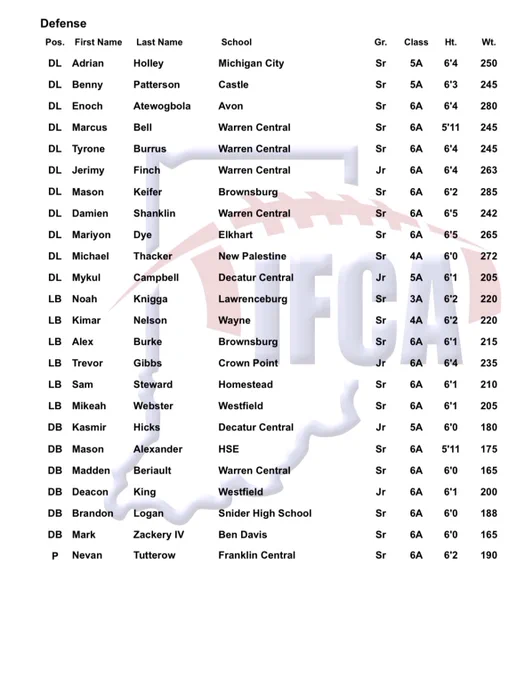 Defense

| Pos. | First Name | Last Name | School | Gr. | Class | Ht. | Wt. |
|---|---|---|---|---|---|---|---|
| DL | Adrian | Holley | Michigan City | Sr | 5A | 6'4 | 250 |
| DL | Benny | Patterson | Castle | Sr | 5A | 6'3 | 245 |
| DL | Enoch | Atewogbola | Avon | Sr | 6A | 6'4 | 280 |
| DL | Marcus | Bell | Warren Central | Sr | 6A | 5'11 | 245 |
| DL | Tyrone | Burrus | Warren Central | Sr | 6A | 6'4 | 245 |
| DL | Jerimy | Finch | Warren Central | Jr | 6A | 6'4 | 263 |
| DL | Mason | Keifer | Brownsburg | Sr | 6A | 6'2 | 285 |
| DL | Damien | Shanklin | Warren Central | Sr | 6A | 6'5 | 242 |
| DL | Mariyon | Dye | Elkhart | Sr | 6A | 6'5 | 265 |
| DL | Michael | Thacker | New Palestine | Sr | 4A | 6'0 | 272 |
| DL | Mykul | Campbell | Decatur Central | Jr | 5A | 6'1 | 205 |
| LB | Noah | Knigga | Lawrenceburg | Sr | 3A | 6'2 | 220 |
| LB | Kimar | Nelson | Wayne | Sr | 4A | 6'2 | 220 |
| LB | Alex | Burke | Brownsburg | Sr | 6A | 6'1 | 215 |
| LB | Trevor | Gibbs | Crown Point | Jr | 6A | 6'4 | 235 |
| LB | Sam | Steward | Homestead | Sr | 6A | 6'1 | 210 |
| LB | Mikeah | Webster | Westfield | Sr | 6A | 6'1 | 205 |
| DB | Kasmir | Hicks | Decatur Central | Jr | 5A | 6'0 | 180 |
| DB | Mason | Alexander | HSE | Sr | 6A | 5'11 | 175 |
| DB | Madden | Beriault | Warren Central | Sr | 6A | 6'0 | 165 |
| DB | Deacon | King | Westfield | Jr | 6A | 6'1 | 200 |
| DB | Brandon | Logan | Snider High School | Sr | 6A | 6'0 | 188 |
| DB | Mark | Zackery IV | Ben Davis | Sr | 6A | 6'0 | 165 |
| P | Nevan | Tutterow | Franklin Central | Sr | 6A | 6'2 | 190 |

IFCA